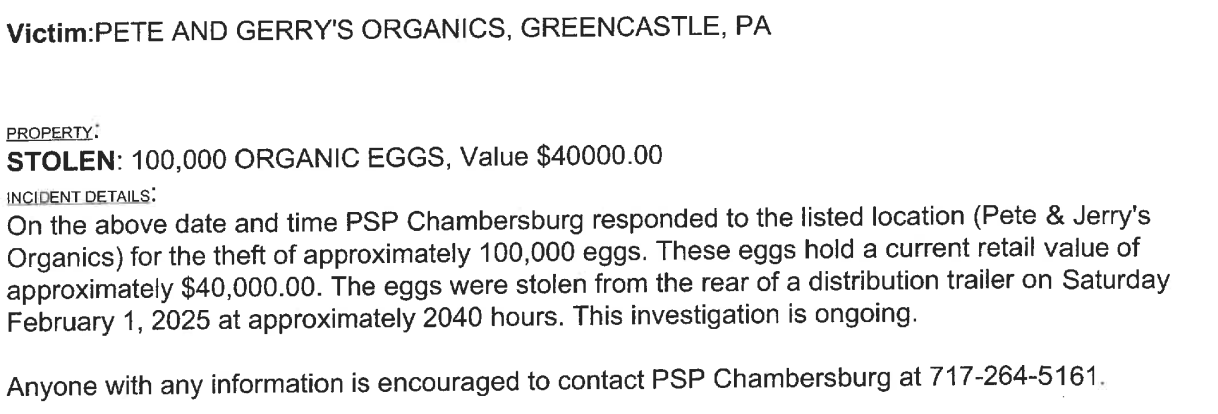 Victim:PETE AND GERRY'S ORGANICS, GREENCASTLE, PA

PROPERTY:

STOLEN: 100,000 ORGANIC EGGS, Value $40000.00

INCIDENT DETAILS:

On the above date and time PSP Chambersburg responded to the listed location (Pete & Jerry's Organics) for the theft of approximately 100,000 eggs. These eggs hold a current retail value of approximately $40,000.00. The eggs were stolen from the rear of a distribution trailer on Saturday February 1, 2025 at approximately 2040 hours. This investigation is ongoing.

Anyone with any information is encouraged to contact PSP Chambersburg at 717-264-5161.